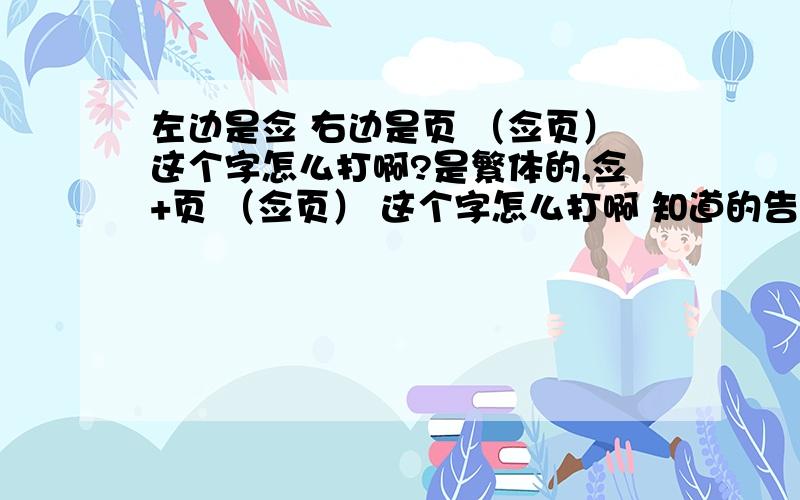 左边是佥 右边是页 （佥页） 这个字怎么打啊?是繁体的,佥+页 （佥页） 这个字怎么打啊 知道的告